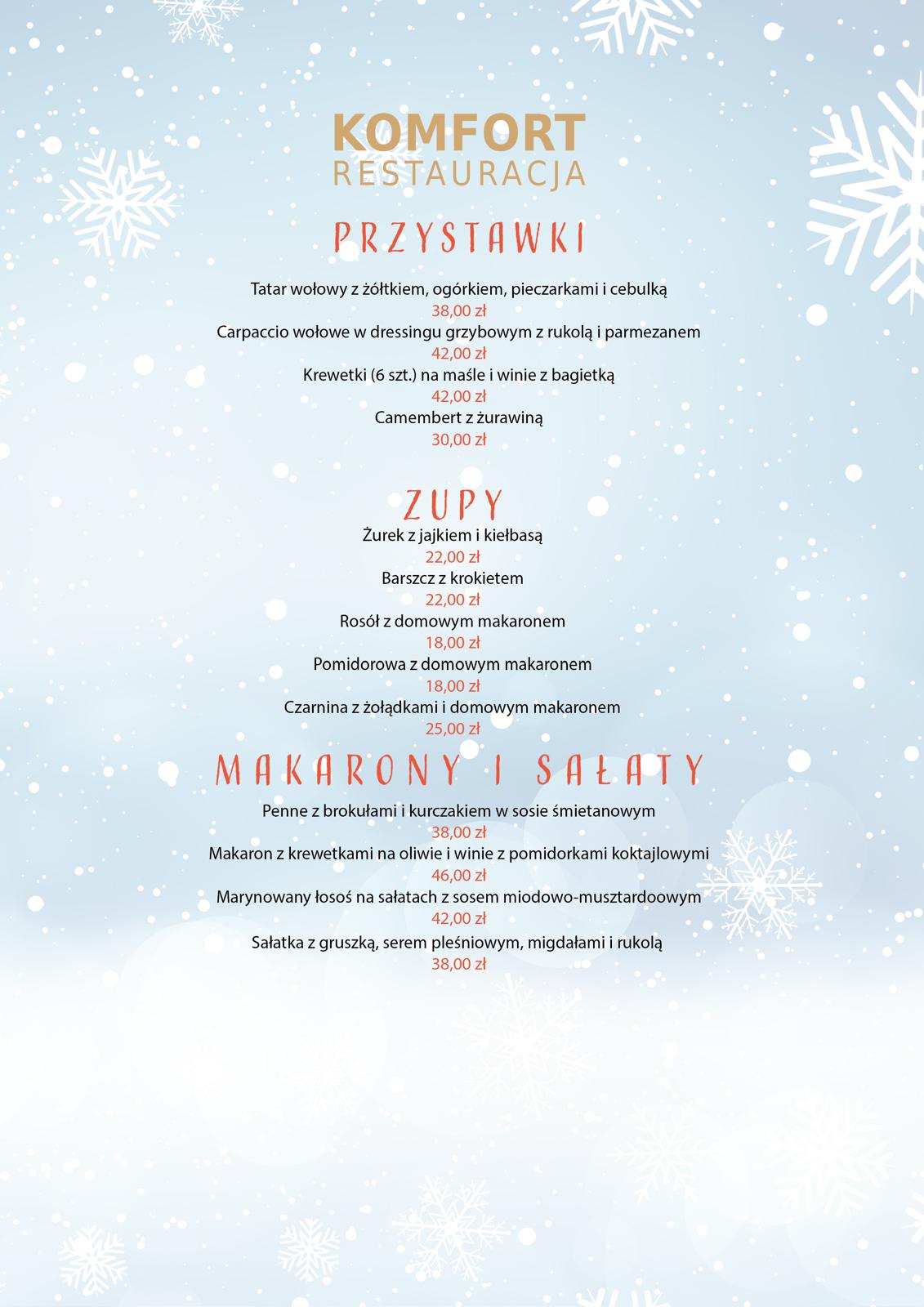 KOMFORT
RESTAURACJA

PRZYSTAWKI

Tatar wołowy z żółtkiem, ogórkiem, pieczarkami i cebulką
38,00 zł
Carpaccio wołowe w dressingu grzybowym z rukolą i parmezanem
42,00 zł
Krewetki (6 szt.) na maśle i winie z bagietką
42,00 zł
Camembert z żurawiną
30,00 zł

ZUPY

Żurek z jajkiem i kiełbasą
22,00 zł
Barszcz z krokietem
22,00 zł
Rosół z domowym makaronem
18,00 zł
Pomidorowa z domowym makaronem
18,00 zł
Czarnina z żołądkami i domowym makaronem
25,00 zł

MAKARONY I SAŁATY

Penne z brokułami i kurczakiem w sosie śmietanowym
38,00 zł
Makaron z krewetkami na oliwie i winie z pomidorkami koktajlowymi
46,00 zł
Marynowany łosoś na sałatach z sosem miodowo-musztardoowym
42,00 zł
Sałatka z gruszką, serem pleśniowym, migdałami i rukolą
38,00 zł